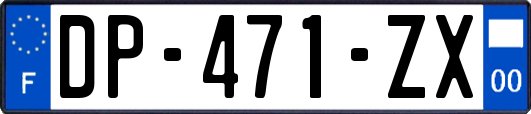 F
DP-471-ZX
00